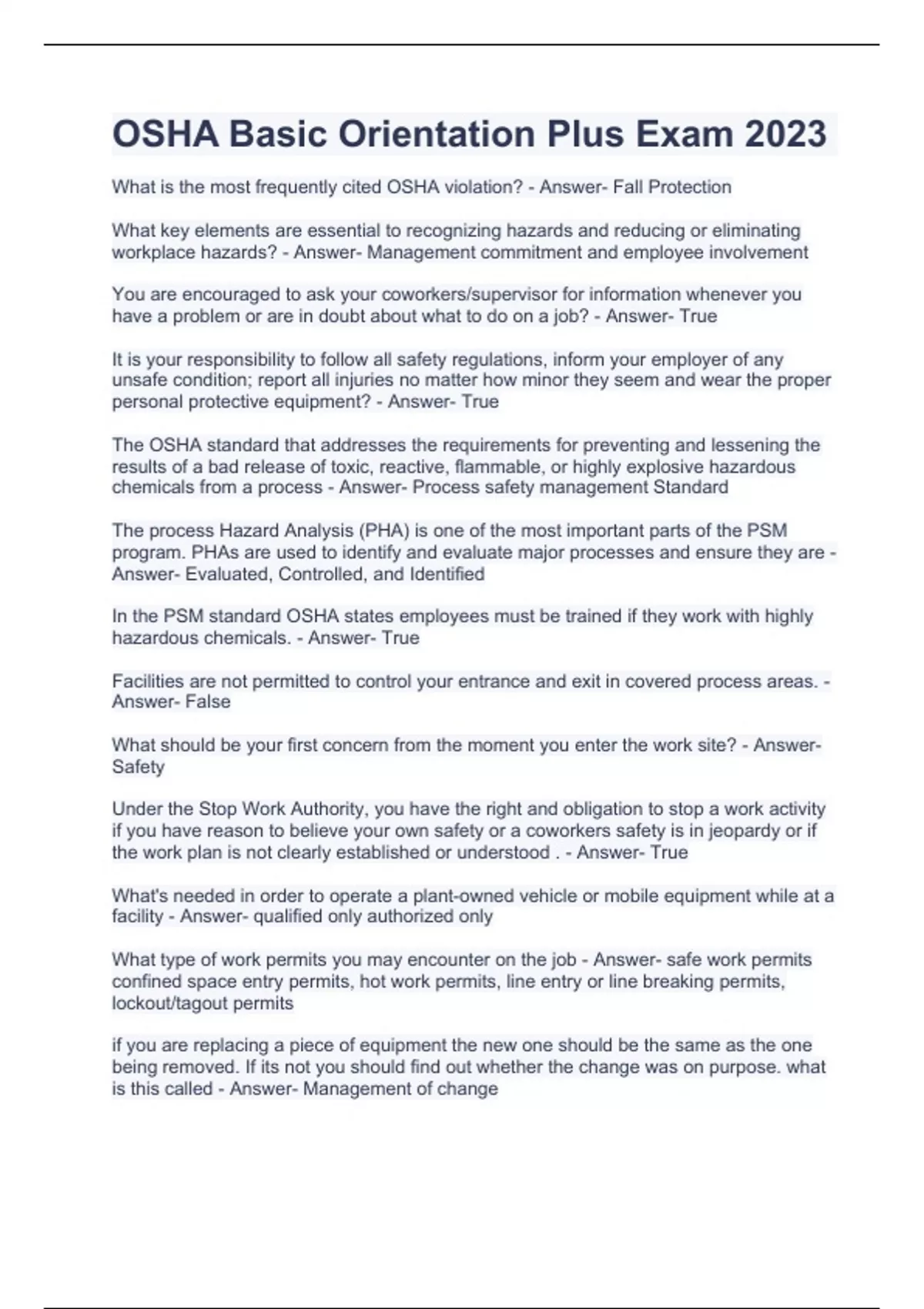 OSHA Basic Orientation Plus Exam 2023

What is the most frequently cited OSHA violation? - Answer- Fall Protection

What key elements are essential to recognizing hazards and reducing or eliminating workplace hazards? - Answer- Management commitment and employee involvement

You are encouraged to ask your coworkers/supervisor for information whenever you have a problem or are in doubt about what to do on a job? - Answer- True

It is your responsibility to follow all safety regulations, inform your employer of any unsafe condition; report all injuries no matter how minor they seem and wear the proper personal protective equipment? - Answer- True

The OSHA standard that addresses the requirements for preventing and lessening the results of a bad release of toxic, reactive, flammable, or highly explosive hazardous chemicals from a process - Answer- Process safety management Standard

The process Hazard Analysis (PHA) is one of the most important parts of the PSM program. PHAs are used to identify and evaluate major processes and ensure they are - Answer- Evaluated, Controlled, and Identified

In the PSM standard OSHA states employees must be trained if they work with highly hazardous chemicals. - Answer- True

Facilities are not permitted to control your entrance and exit in covered process areas. - Answer- False

What should be your first concern from the moment you enter the work site? - Answer- Safety

Under the Stop Work Authority, you have the right and obligation to stop a work activity if you have reason to believe your own safety or a coworkers safety is in jeopardy or if the work plan is not clearly established or understood . - Answer- True

What's needed in order to operate a plant-owned vehicle or mobile equipment while at a facility - Answer- qualified only authorized only

What type of work permits you may encounter on the job - Answer- safe work permits confined space entry permits, hot work permits, line entry or line breaking permits, lockout/tagout permits

if you are replacing a piece of equipment the new one should be the same as the one being removed. If its not you should find out whether the change was on purpose. what is this called - Answer- Management of change